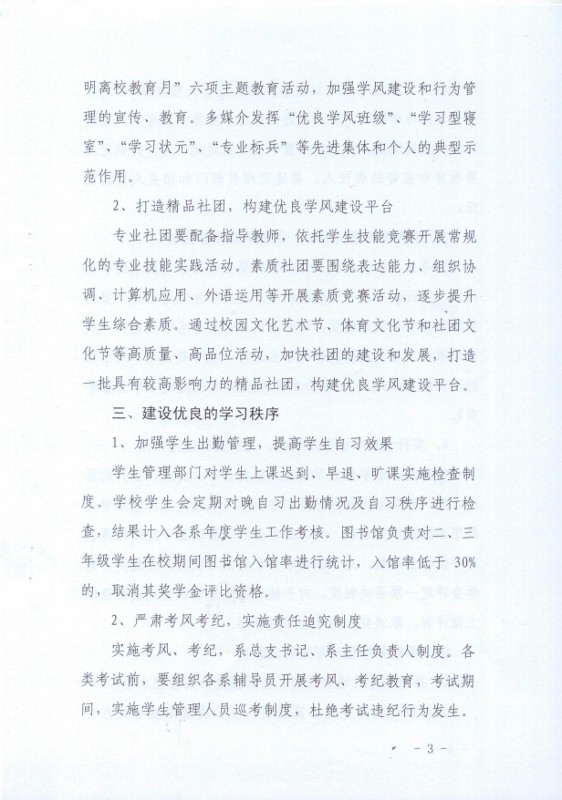 明离校教育月”六项主题教育活动，加强学风建设和行为管理的宣传、教育。多媒介发挥“优良学风班级”、“学习型寝室”、“学习状元”、“专业标兵”等先进集体和个人的典型示范作用。

2、打造精品社团，构建优良学风建设平台

专业社团要配备指导教师，依托学生技能竞赛开展常规化的专业技能实践活动。素质社团要围绕表达能力、组织协调、计算机应用、外语运用等开展素质竞赛活动，逐步提升学生综合素质。通过校园文化艺术节、体育文化节和社团文化节等高质量、高品位活动，加快社团的建设和发展，打造一批具有较高影响力的精品社团，构建优良学风建设平台。

三、建设优良的学习秩序

1、加强学生出勤管理，提高学生自习效果

学生管理部门对学生上课迟到、早退、旷课实施检查制度。学校学生会定期对晚自习出勤情况及自习秩序进行检查，结果计入各系年度学生工作考核。图书馆负责对二、三年级学生在校期间图书馆入馆率进行统计，入馆率低于30%的，取消其奖学金评比资格。

2、严肃考风考纪，实施责任追究制度

实施考风、考纪，系总支书记、系主任负责人制度。各类考试前，要组织各系辅导员开展考风、考纪教育，考试期间，实施学生管理人员巡考制度，杜绝考试违纪行为发生。

- 3 -